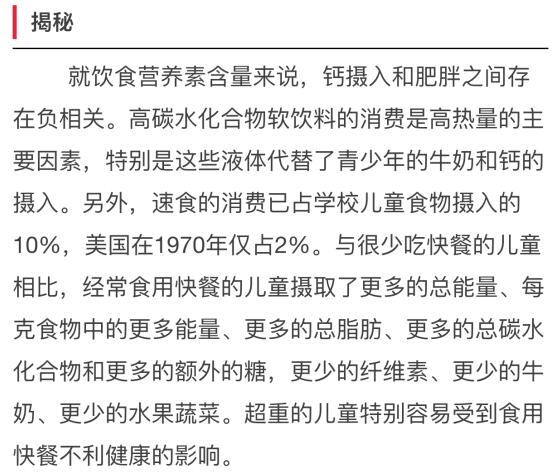 揭秘

就饮食营养素含量来说，钙摄入和肥胖之间存在负相关。高碳水化合物软饮料的消费是高热量的主要因素，特别是这些液体代替了青少年的牛奶和钙的摄入。另外，速食的消费已占学校儿童食物摄入的10%，美国在1970年仅占2%。与很少吃快餐的儿童相比，经常食用快餐的儿童摄取了更多的总能量、每克食物中的更多能量、更多的总脂肪、更多的总碳水化合物和更多的额外的糖，更少的纤维素、更少的牛奶、更少的水果蔬菜。超重的儿童特别容易受到食用快餐不利健康的影响。